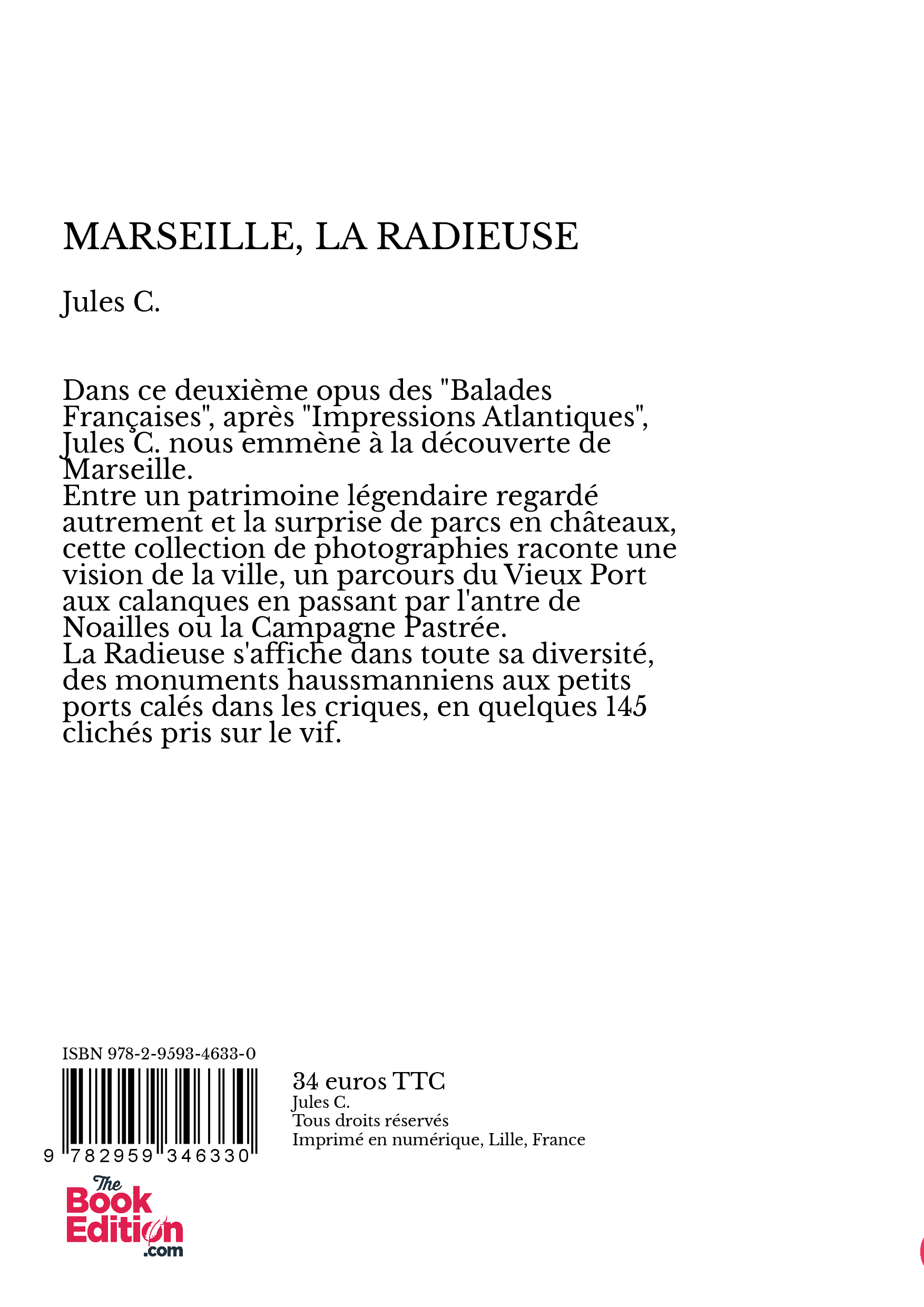 MARSEILLE, LA RADIEUSE

Jules C.

Dans ce deuxième opus des "Balades Françaises", après "Impressions Atlantiques", Jules C. nous emmène à la découverte de Marseille.
Entre un patrimoine légendaire regardé autrement et la surprise de parcs en châteaux, cette collection de photographies raconte une vision de la ville, un parcours du Vieux Port aux calanques en passant par l'antre de Noailles ou la Campagne Pastrée.
La Radieuse s'affiche dans toute sa diversité, des monuments haussmanniens aux petits ports calés dans les criques, en quelques 145 clichés pris sur le vif.

ISBN 978-2-9593-4633-0

9 782959 346330

34 euros TTC
Jules C.
Tous droits réservés
Imprimé en numérique, Lille, France

The Book Edition .com